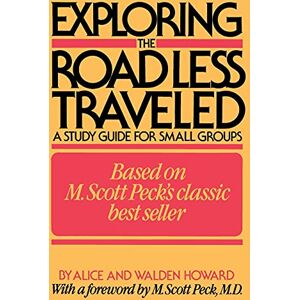 EXPLORING
THE
ROAD LESS
TRAVELED
A STUDY GUIDE FOR SMALL GROUPS

Based on M. Scott Peck's classic best seller

BY ALICE AND WALDEN HOWARD
With a foreword by M. Scott Peck, M.D.